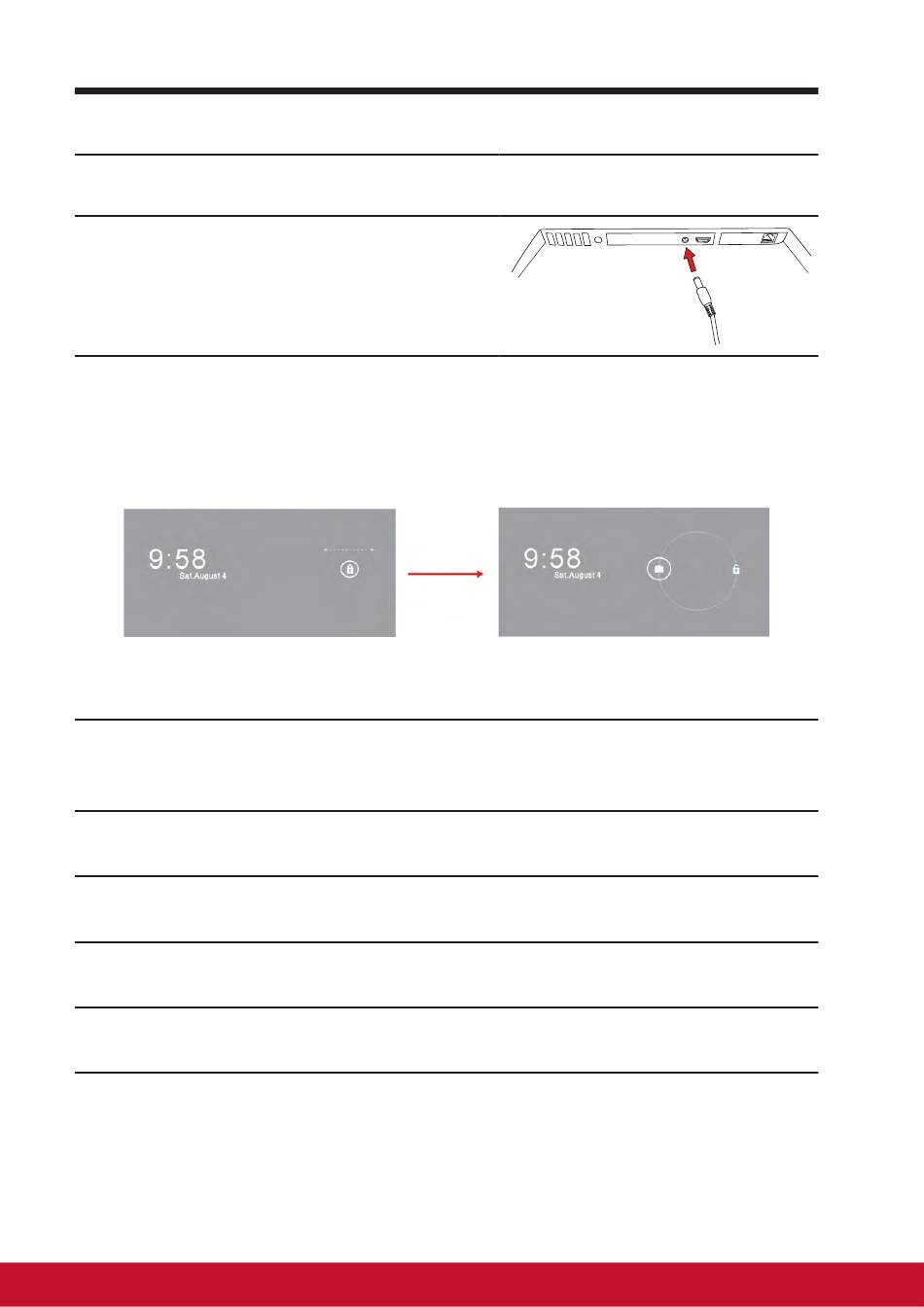 9:58
Sat.August 4

9:58
Sat.August 4